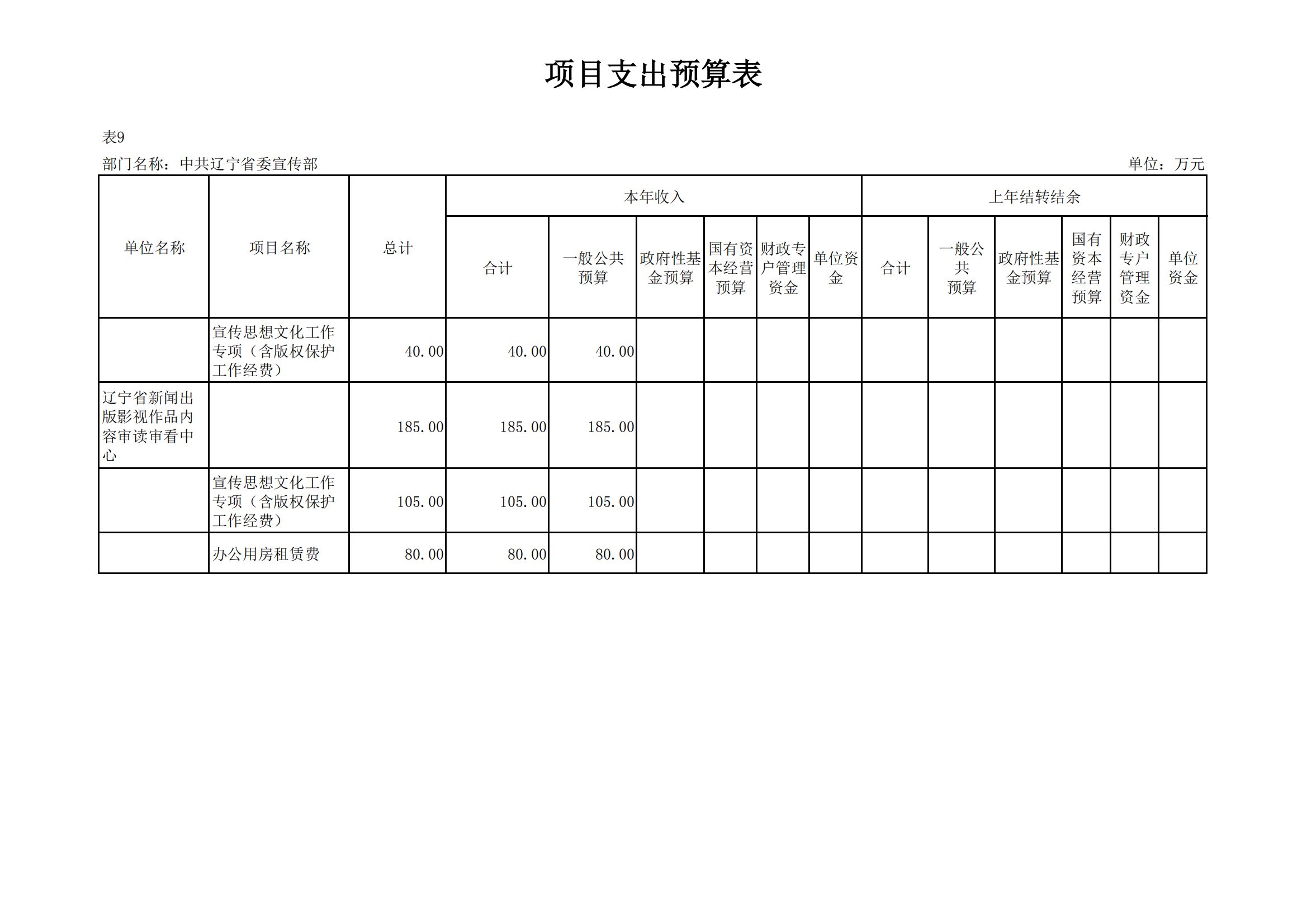 项目支出预算表

表9

部门名称：中共辽宁省委宣传部

单位：万元

| 单位名称 | 项目名称 | 总计 | 本年收入 | | | | | | 上年结转结余 | | | | | |
|---|---|---|---|---|---|---|---|---|---|---|---|---|---|---|
| | | | 合计 | 一般公共预算 | 政府性基金预算 | 国有资本经营预算 | 财政专户管理资金 | 单位资金 | 合计 | 一般公共预算 | 政府性基金预算 | 国有资本经营预算 | 财政专户管理资金 | 单位资金 |
| | 宣传思想文化工作专项（含版权保护工作经费） | 40.00 | 40.00 | 40.00 | | | | | | | | | | |
| 辽宁省新闻出版影视作品内容审读审看中心 | | 185.00 | 185.00 | 185.00 | | | | | | | | | | |
| | 宣传思想文化工作专项（含版权保护工作经费） | 105.00 | 105.00 | 105.00 | | | | | | | | | | |
| | 办公用房租赁费 | 80.00 | 80.00 | 80.00 | | | | | | | | | | |